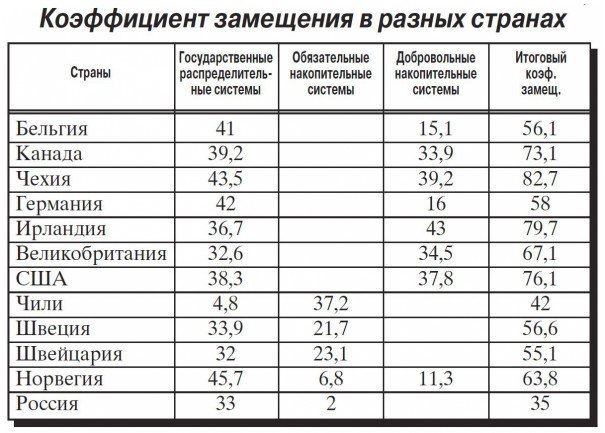 Коэффициент замещения в разных странах

| Страны | Государственные распределительные системы | Обязательные накопительные системы | Добровольные накопительные системы | Итоговый коэф. замещ. |
|---|---|---|---|---|
| Бельгия | 41 | | 15,1 | 56,1 |
| Канада | 39,2 | | 33,9 | 73,1 |
| Чехия | 43,5 | | 39,2 | 82,7 |
| Германия | 42 | | 16 | 58 |
| Ирландия | 36,7 | | 43 | 79,7 |
| Великобритания | 32,6 | | 34,5 | 67,1 |
| США | 38,3 | | 37,8 | 76,1 |
| Чили | 4,8 | 37,2 | | 42 |
| Швеция | 33,9 | 21,7 | | 56,6 |
| Швейцария | 32 | 23,1 | | 55,1 |
| Норвегия | 45,7 | 6,8 | 11,3 | 63,8 |
| Россия | 33 | 2 | | 35 |